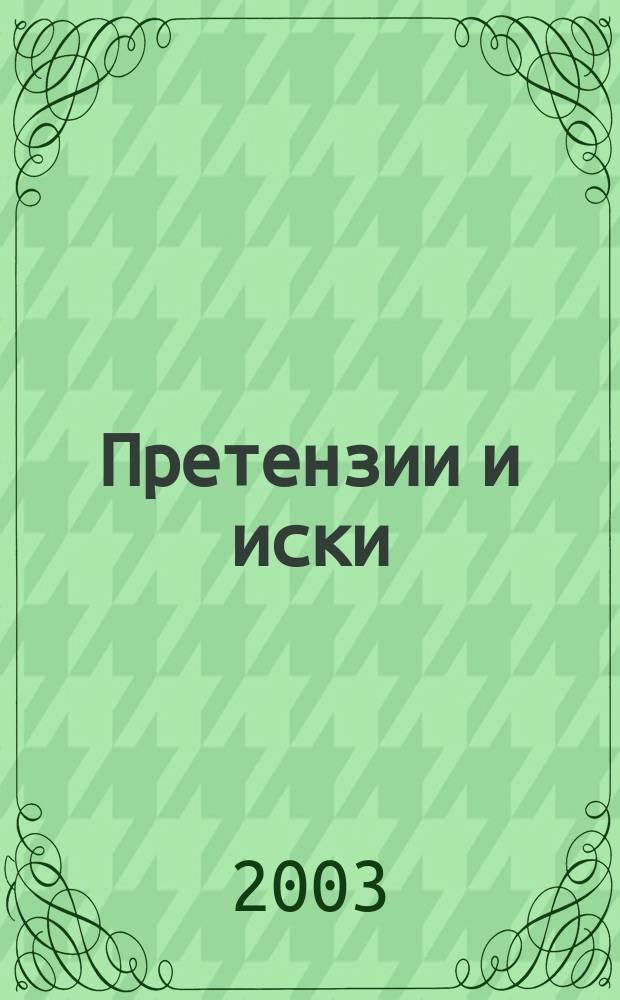 Претензии и иски

2003